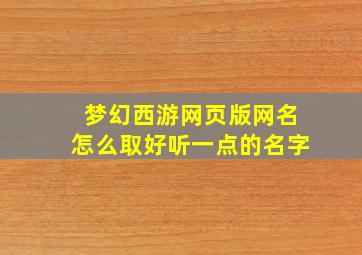 梦幻西游网页版网名
怎么取好听一点的名字